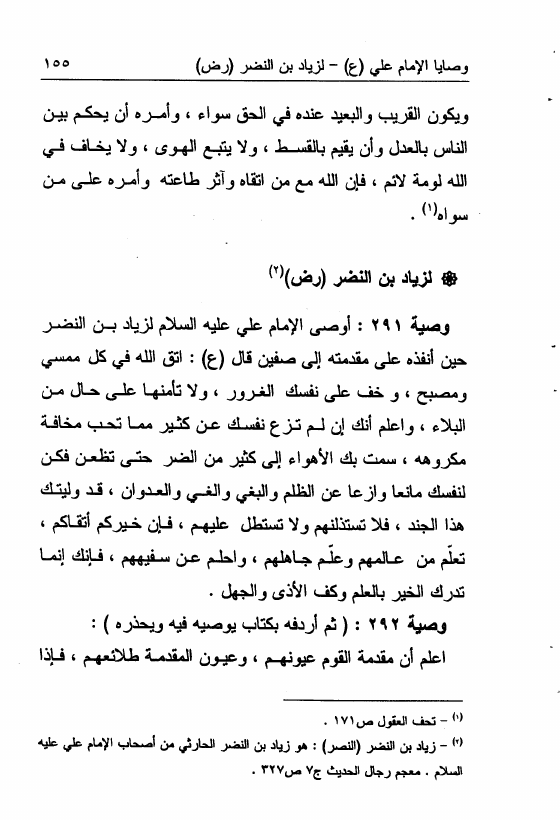 وصايا الإمام علي (ع) – لزياد بن النضر (رض) ١٥٥

ويكون القريب والبعيد عنده في الحق سواء ، وأمره أن يحكم بين الناس بالعدل وأن يقيم بالقسط ، ولا يتبع الهوى ، ولا يخاف في الله لومة لائم ، فإن الله مع من اتقاه وآثر طاعته وأمره على من سواه$^{(١)}$ .

❁ لزياد بن النضر (رض)$^{(٢)}$

وصية ٢٩١ : أوصى الإمام علي عليه السلام لزياد بن النضر حين أنفذه على مقدمته إلى صفين قال (ع) : اتق الله في كل ممسي ومصبح ، و خف على نفسك الغرور ، ولا تأمنها على حال من البلاء ، واعلم أنك إن لم تزع نفسك عن كثير مما تحب مخافة مكروهه ، سمت بك الأهواء إلى كثير من الضر حتى تظعن فكن لنفسك مانعا وازعا عن الظلم والبغي والغي والعدوان ، قد وليتك هذا الجند ، فلا تستذلنهم ولا تستطل عليهم ، فإن خيركم أتقاكم ، تعلّم من عالمهم وعلّم جاهلهم ، واحلم عن سفيههم ، فإنك إنما تدرك الخير بالعلم وكف الأذى والجهل .

وصية ٢٩٢ : ( ثم أردفه بكتاب يوصيه فيه ويحذره ) :

اعلم أن مقدمة القوم عيونهم ، وعيون المقدمة طلائعهم ، فإذا

$^{(١)}$ – تحف العقول ص١٧١ .

$^{(٢)}$ – زياد بن النضر (النصر) : هو زياد بن النضر الحارثي من أصحاب الإمام علي عليه السلام . معجم رجال الحديث ج٧ ص٣٢٧ .